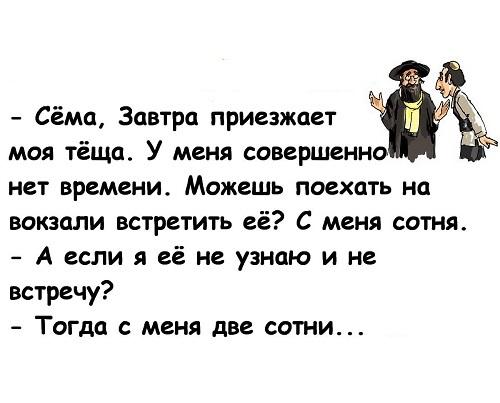 - Сёма, Завтра приезжает моя тёща. У меня совершенно нет времени. Можешь поехать на вокзали встретить её? С меня сотня.
- А если я её не узнаю и не встречу?
- Тогда с меня две сотни...